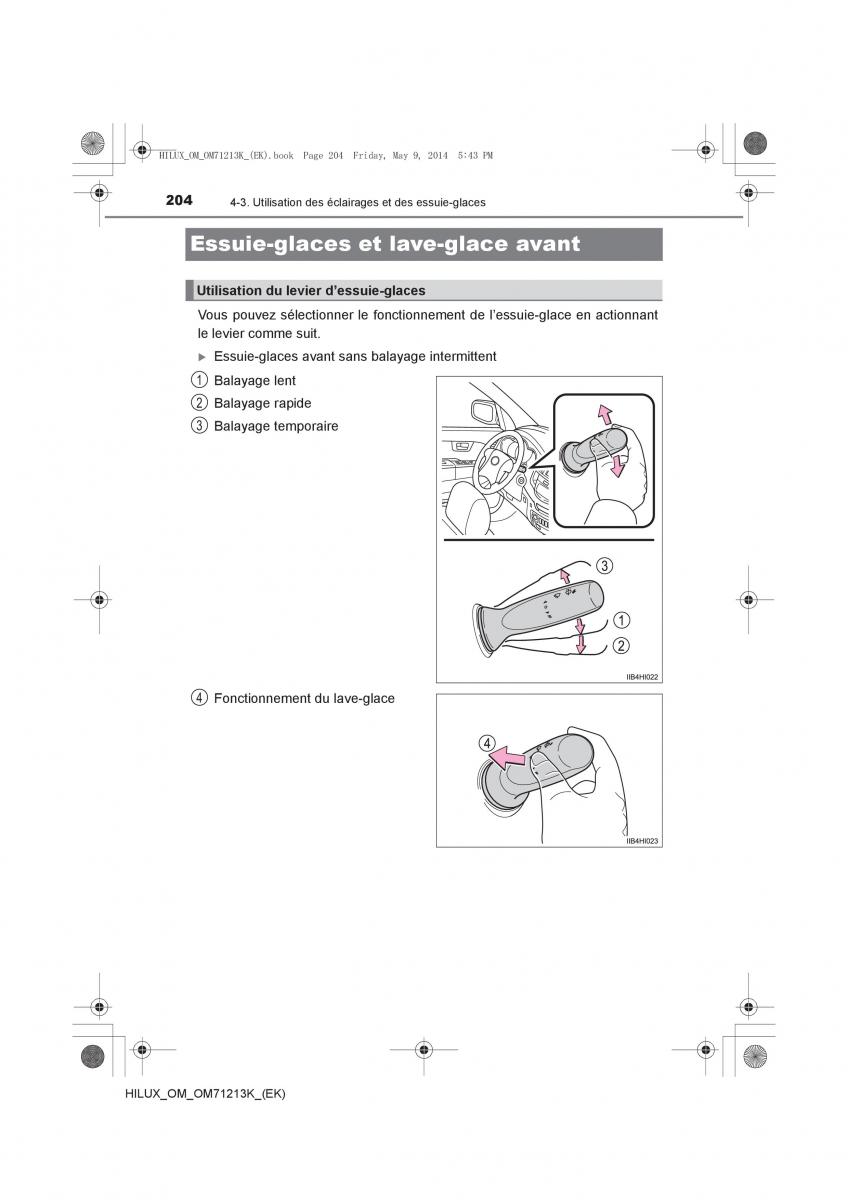 HILUX_OM_OM71213K_(EK).book Page 204 Friday, May 9, 2014 5:43 PM

204 4-3. Utilisation des éclairages et des essuie-glaces

Essuie-glaces et lave-glace avant

Utilisation du levier d'essuie-glaces

Vous pouvez sélectionner le fonctionnement de l'essuie-glace en actionnant le levier comme suit.

▶ Essuie-glaces avant sans balayage intermittent

1 Balayage lent
2 Balayage rapide
3 Balayage temporaire

3
1
2
IIB4HI022

4 Fonctionnement du lave-glace

4
IIB4HI023

HILUX_OM_OM71213K_(EK)